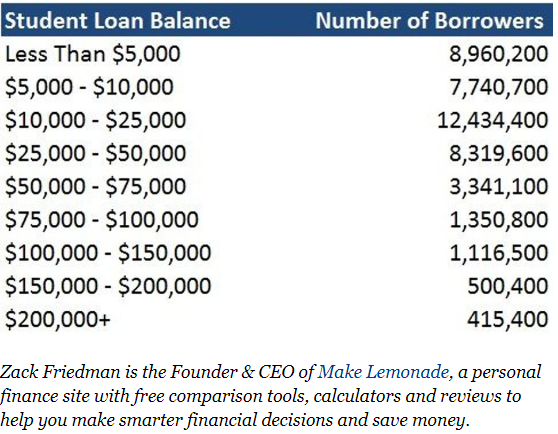 | Student Loan Balance | Number of Borrowers |
|---|---|
| Less Than \$5,000 | 8,960,200 |
| \$5,000 - \$10,000 | 7,740,700 |
| \$10,000 - \$25,000 | 12,434,400 |
| \$25,000 - \$50,000 | 8,319,600 |
| \$50,000 - \$75,000 | 3,341,100 |
| \$75,000 - \$100,000 | 1,350,800 |
| \$100,000 - \$150,000 | 1,116,500 |
| \$150,000 - \$200,000 | 500,400 |
| \$200,000+ | 415,400 |

Zack Friedman is the Founder & CEO of Make Lemonade, a personal finance site with free comparison tools, calculators and reviews to help you make smarter financial decisions and save money.